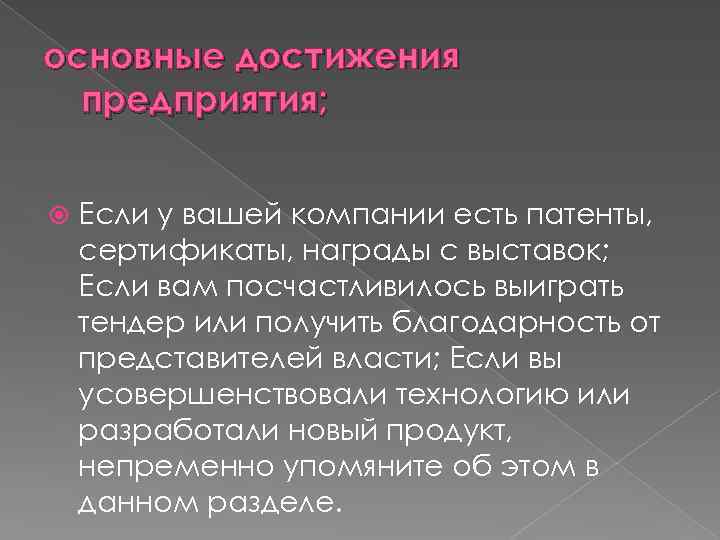 основные достижения предприятия;

Если у вашей компании есть патенты, сертификаты, награды с выставок; Если вам посчастливилось выиграть тендер или получить благодарность от представителей власти; Если вы усовершенствовали технологию или разработали новый продукт, непременно упомяните об этом в данном разделе.